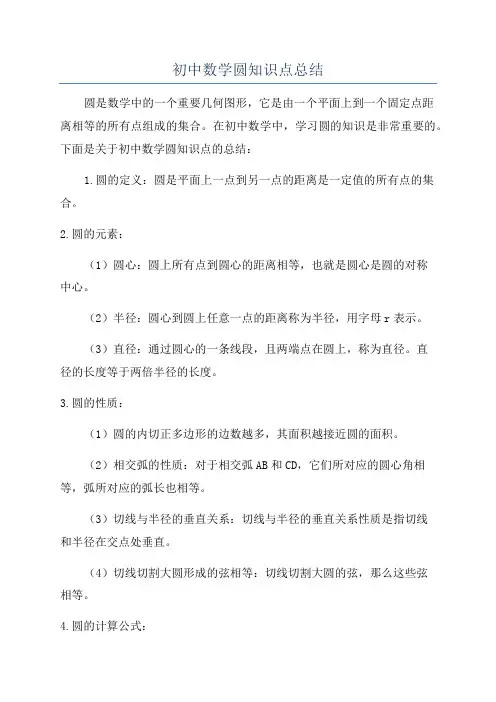 初中数学圆知识点总结

圆是数学中的一个重要几何图形，它是由一个平面上到一个固定点距离相等的所有点组成的集合。在初中数学中，学习圆的知识是非常重要的。下面是关于初中数学圆知识点的总结：

1.圆的定义：圆是平面上一点到另一点的距离是一定值的所有点的集合。

2.圆的元素：

（1）圆心：圆上所有点到圆心的距离相等，也就是圆心是圆的对称中心。

（2）半径：圆心到圆上任意一点的距离称为半径，用字母 r 表示。

（3）直径：通过圆心的一条线段，且两端点在圆上，称为直径。直径的长度等于两倍半径的长度。

3.圆的性质：

（1）圆的内切正多边形的边数越多，其面积越接近圆的面积。

（2）相交弧的性质：对于相交弧 AB 和 CD，它们所对应的圆心角相等，弧所对应的弧长也相等。

（3）切线与半径的垂直关系：切线与半径的垂直关系性质是指切线和半径在交点处垂直。

（4）切线切割大圆形成的弦相等：切线切割大圆的弦，那么这些弦相等。

4.圆的计算公式：